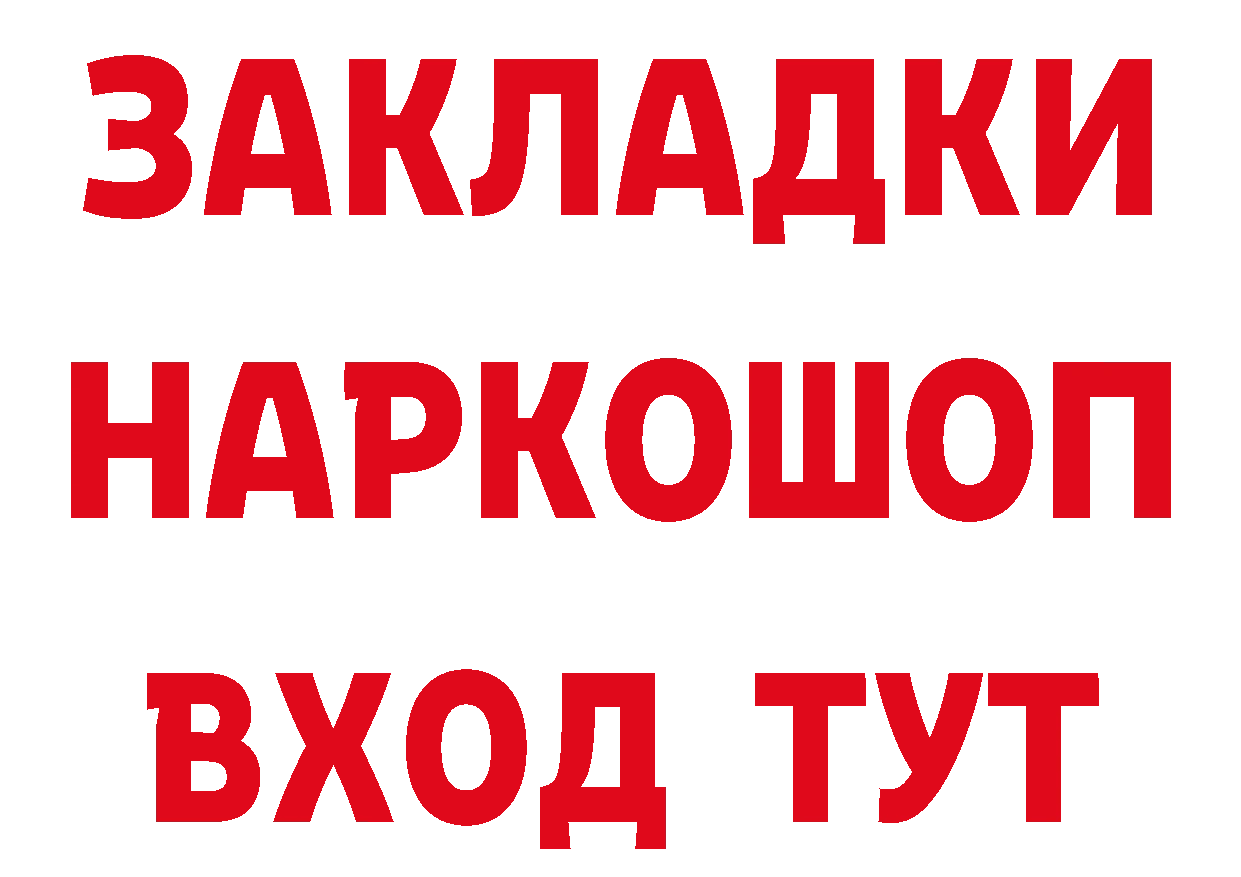 ЗАКЛАДКИ
НАРКОШОП
ВХОД ТУТ